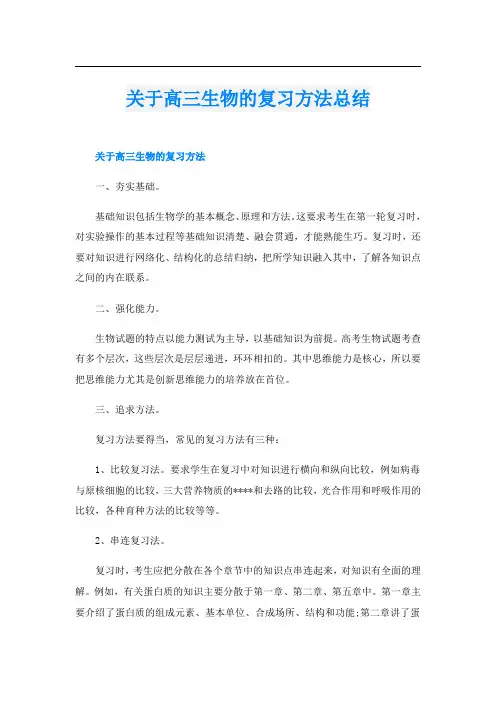 关于高三生物的复习方法总结

关于高三生物的复习方法

一、夯实基础。

基础知识包括生物学的基本概念、原理和方法。这要求考生在第一轮复习时，对实验操作的基本过程等基础知识清楚、融会贯通，才能熟能生巧。复习时，还要对知识进行网络化、结构化的总结归纳，把所学知识融入其中，了解各知识点之间的内在联系。

二、强化能力。

生物试题的特点以能力测试为主导，以基础知识为前提。高考生物试题考查有多个层次，这些层次是层层递进，环环相扣的。其中思维能力是核心，所以要把思维能力尤其是创新思维能力的培养放在首位。

三、追求方法。

复习方法要得当，常见的复习方法有三种：

1、比较复习法。要求学生在复习中对知识进行横向和纵向比较，例如病毒与原核细胞的比较，三大营养物质的****和去路的比较，光合作用和呼吸作用的比较，各种育种方法的比较等等。

2、串连复习法。

复习时，考生应把分散在各个章节中的知识点串连起来，对知识有全面的理解。例如，有关蛋白质的知识主要分散于第一章、第二章、第五章中。第一章主要介绍了蛋白质的组成元素、基本单位、合成场所、结构和功能;第二章讲了蛋